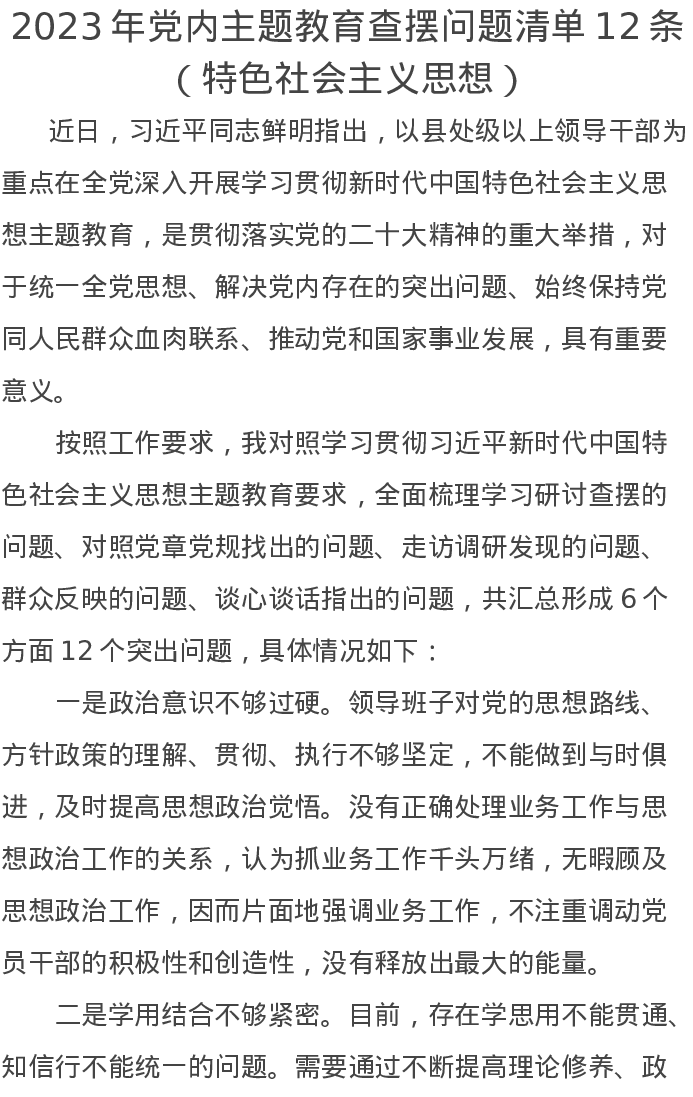 2023 年党内主题教育查摆问题清单 12 条（特色社会主义思想）

近日，习近平同志鲜明指出，以县处级以上领导干部为重点在全党深入开展学习贯彻新时代中国特色社会主义思想主题教育，是贯彻落实党的二十大精神的重大举措，对于统一全党思想、解决党内存在的突出问题、始终保持党同人民群众血肉联系、推动党和国家事业发展，具有重要意义。

按照工作要求，我对照学习贯彻习近平新时代中国特色社会主义思想主题教育要求，全面梳理学习研讨查摆的问题、对照党章党规找出的问题、走访调研发现的问题、群众反映的问题、谈心谈话指出的问题，共汇总形成 6 个方面 12 个突出问题，具体情况如下：

一是政治意识不够过硬。领导班子对党的思想路线、方针政策的理解、贯彻、执行不够坚定，不能做到与时俱进，及时提高思想政治觉悟。没有正确处理业务工作与思想政治工作的关系，认为抓业务工作千头万绪，无暇顾及思想政治工作，因而片面地强调业务工作，不注重调动党员干部的积极性和创造性，没有释放出最大的能量。

二是学用结合不够紧密。目前，存在学思用不能贯通、知信行不能统一的问题。需要通过不断提高理论修养、政